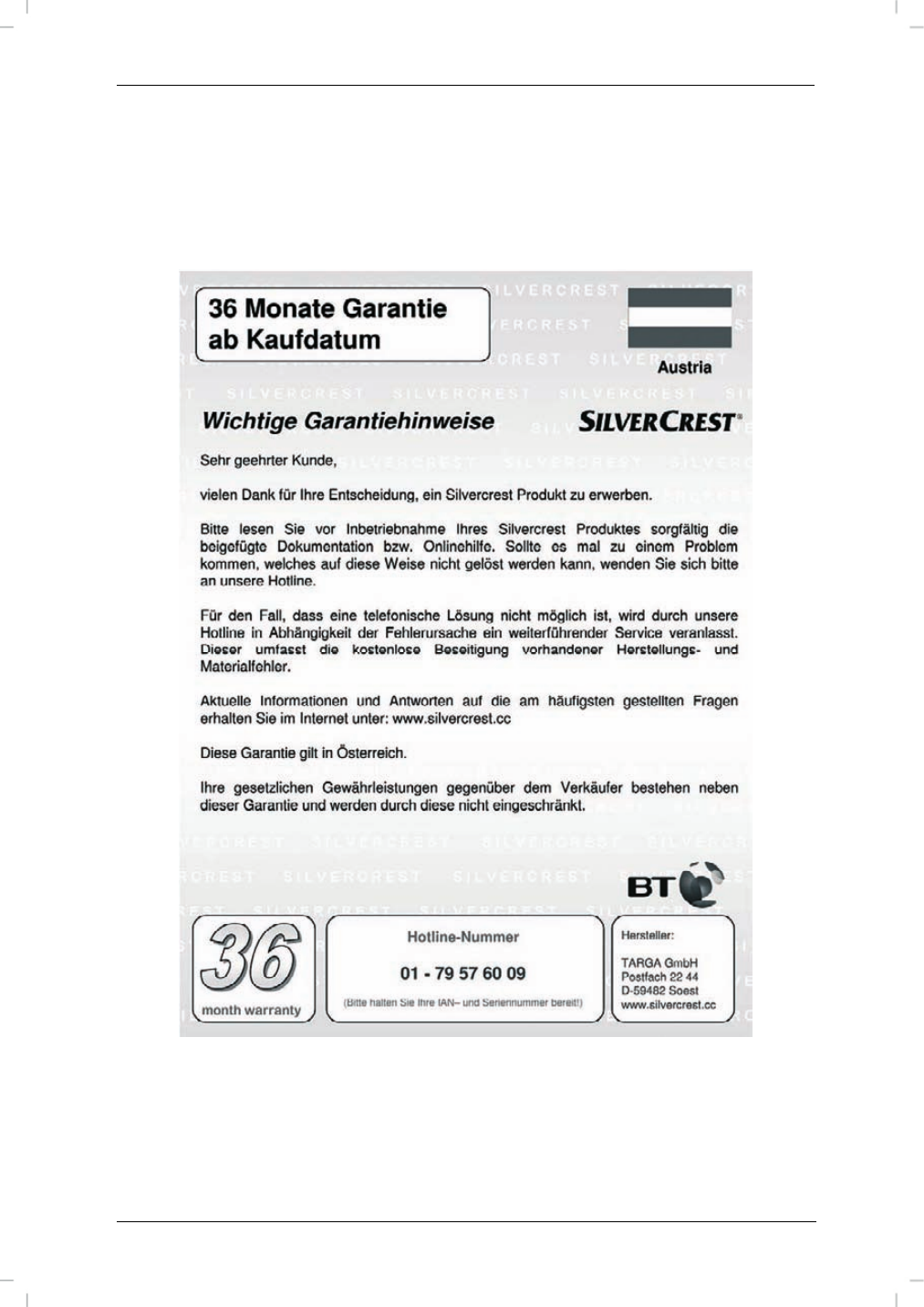 36 Monate Garantie ab Kaufdatum

Austria

Wichtige Garantiehinweise

SILVERCREST®

Sehr geehrter Kunde,

vielen Dank für Ihre Entscheidung, ein Silvercrest Produkt zu erwerben.

Bitte lesen Sie vor Inbetriebnahme Ihres Silvercrest Produktes sorgfältig die beigefügte Dokumentation bzw. Onlinehilfe. Sollte es mal zu einem Problem kommen, welches auf diese Weise nicht gelöst werden kann, wenden Sie sich bitte an unsere Hotline.

Für den Fall, dass eine telefonische Lösung nicht möglich ist, wird durch unsere Hotline in Abhängigkeit der Fehlerursache ein weiterführender Service veranlasst. Dieser umfasst die kostenlose Beseitigung vorhandener Herstellungs- und Materialfehler.

Aktuelle Informationen und Antworten auf die am häufigsten gestellten Fragen erhalten Sie im Internet unter: www.silvercrest.cc

Diese Garantie gilt in Österreich.

Ihre gesetzlichen Gewährleistungen gegenüber dem Verkäufer bestehen neben dieser Garantie und werden durch diese nicht eingeschränkt.

BT

36 month warranty

Hotline-Nummer

01 - 79 57 60 09

(Bitte halten Sie Ihre IAN– und Seriennummer bereit!)

Hersteller:

TARGA GmbH
Postfach 22 44
D-59482 Soest
www.silvercrest.cc